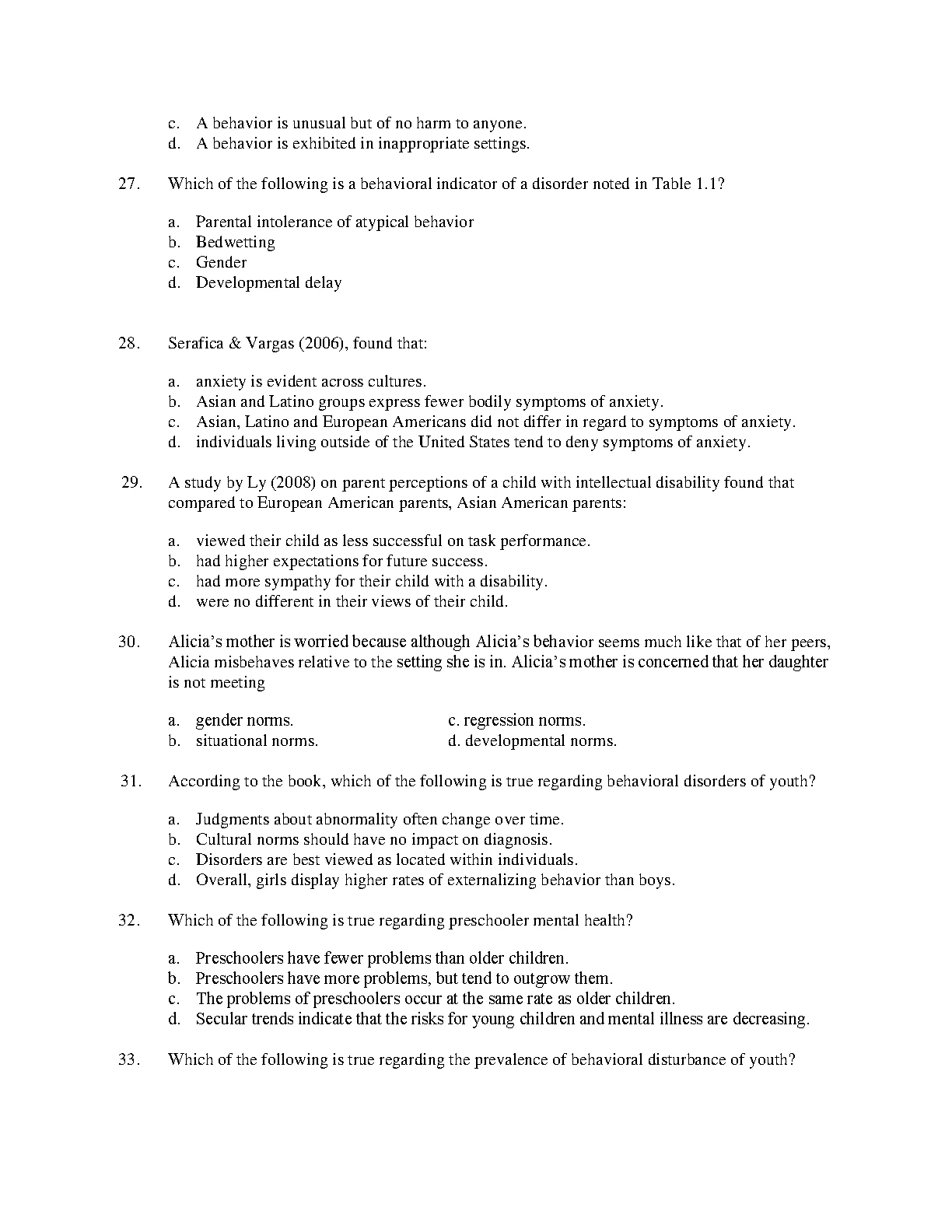 c. A behavior is unusual but of no harm to anyone.
d. A behavior is exhibited in inappropriate settings.

27. Which of the following is a behavioral indicator of a disorder noted in Table 1.1?

a. Parental intolerance of atypical behavior
b. Bedwetting
c. Gender
d. Developmental delay

28. Serafica & Vargas (2006), found that:

a. anxiety is evident across cultures.
b. Asian and Latino groups express fewer bodily symptoms of anxiety.
c. Asian, Latino and European Americans did not differ in regard to symptoms of anxiety.
d. individuals living outside of the United States tend to deny symptoms of anxiety.

29. A study by Ly (2008) on parent perceptions of a child with intellectual disability found that compared to European American parents, Asian American parents:

a. viewed their child as less successful on task performance.
b. had higher expectations for future success.
c. had more sympathy for their child with a disability.
d. were no different in their views of their child.

30. Alicia's mother is worried because although Alicia's behavior seems much like that of her peers, Alicia misbehaves relative to the setting she is in. Alicia's mother is concerned that her daughter is not meeting

a. gender norms.
b. situational norms.
c. regression norms.
d. developmental norms.

31. According to the book, which of the following is true regarding behavioral disorders of youth?

a. Judgments about abnormality often change over time.
b. Cultural norms should have no impact on diagnosis.
c. Disorders are best viewed as located within individuals.
d. Overall, girls display higher rates of externalizing behavior than boys.

32. Which of the following is true regarding preschooler mental health?

a. Preschoolers have fewer problems than older children.
b. Preschoolers have more problems, but tend to outgrow them.
c. The problems of preschoolers occur at the same rate as older children.
d. Secular trends indicate that the risks for young children and mental illness are decreasing.

33. Which of the following is true regarding the prevalence of behavioral disturbance of youth?